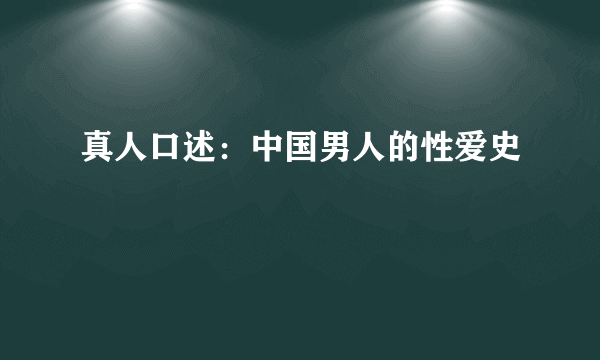 真人口述：中国男人的性爱史